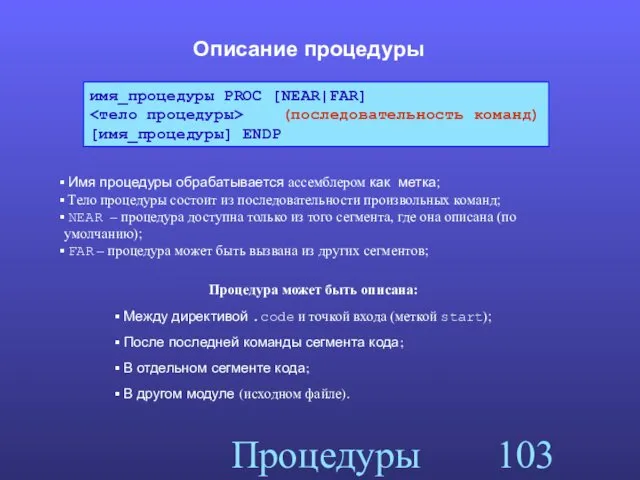 Описание процедуры

имя_процедуры PROC [NEAR|FAR]
<тело процедуры> (последовательность команд)
[имя_процедуры] ENDP

▪ Имя процедуры обрабатывается ассемблером как метка;
▪ Тело процедуры состоит из последовательности произвольных команд;
▪ NEAR – процедура доступна только из того сегмента, где она описана (по умолчанию);
▪ FAR – процедура может быть вызвана из других сегментов;

Процедура может быть описана:

▪ Между директивой .code и точкой входа (меткой start);
▪ После последней команды сегмента кода;
▪ В отдельном сегменте кода;
▪ В другом модуле (исходном файле).

Процедуры 103